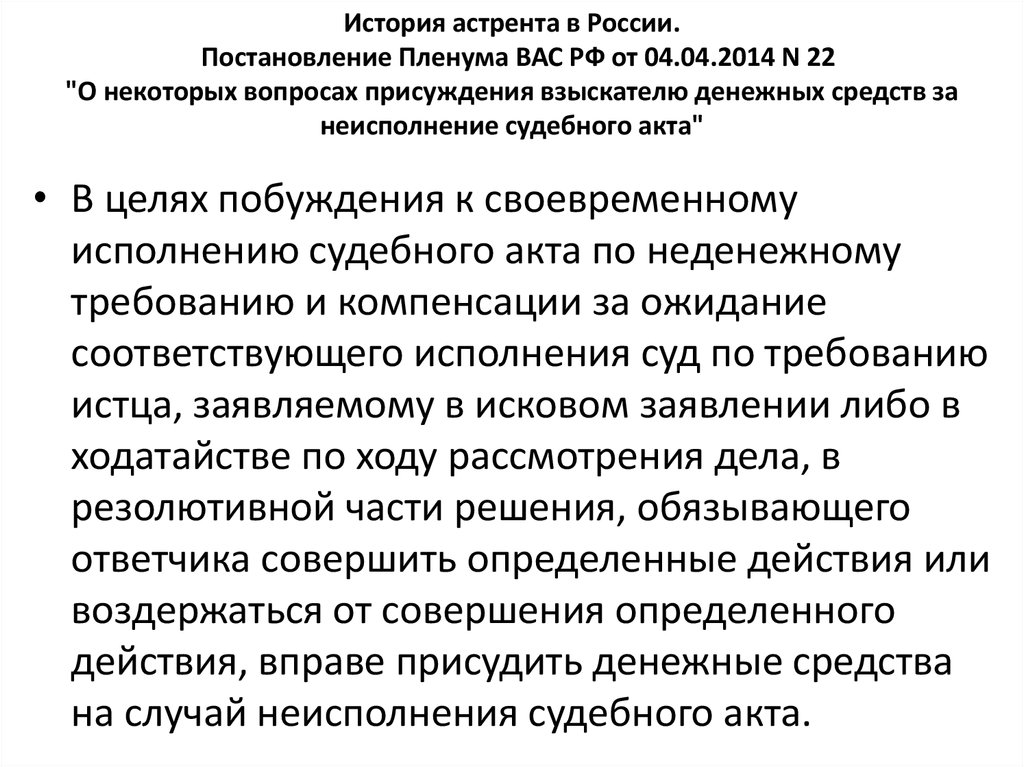 История астрента в России.
Постановление Пленума ВАС РФ от 04.04.2014 N 22
"О некоторых вопросах присуждения взыскателю денежных средств за неисполнение судебного акта"

• В целях побуждения к своевременному исполнению судебного акта по неденежному требованию и компенсации за ожидание соответствующего исполнения суд по требованию истца, заявляемому в исковом заявлении либо в ходатайстве по ходу рассмотрения дела, в резолютивной части решения, обязывающего ответчика совершить определенные действия или воздержаться от совершения определенного действия, вправе присудить денежные средства на случай неисполнения судебного акта.